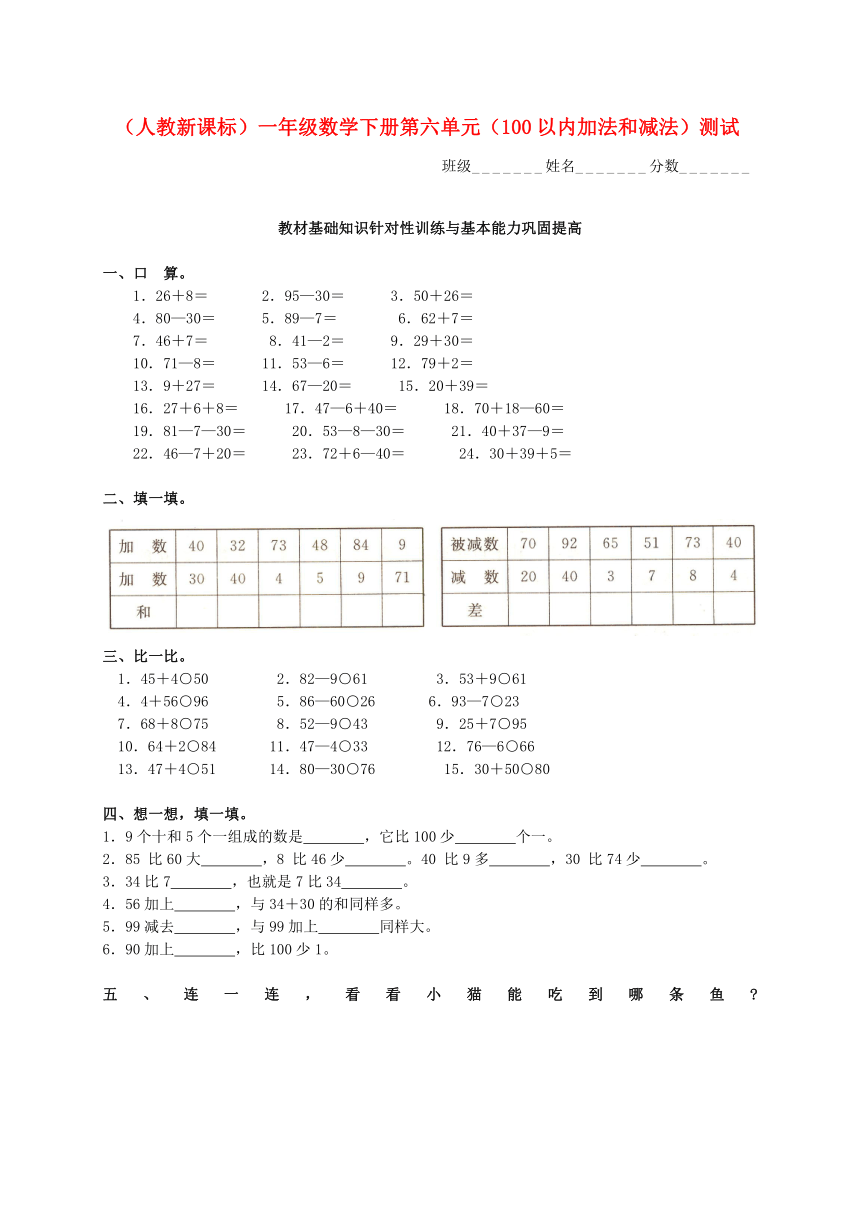 （人教新课标）一年级数学下册第六单元（100以内加法和减法）测试

班级_______姓名_______分数_______

教材基础知识针对性训练与基本能力巩固提高

一、口 算。

1．26＋8＝ 2．95—30＝ 3．50＋26＝
4．80—30＝ 5．89—7＝ 6．62＋7＝
7．46＋7＝ 8．41—2＝ 9．29＋30＝
10．71—8＝ 11．53—6＝ 12．79＋2＝
13．9＋27＝ 14．67—20＝ 15．20＋39＝
16．27＋6＋8＝ 17．47—6＋40＝ 18．70＋18—60＝
19．81—7—30＝ 20．53—8—30＝ 21．40＋37—9＝
22．46—7＋20＝ 23．72＋6—40＝ 24．30＋39＋5＝

二、填一填。

| 加 数 | 40 | 32 | 73 | 48 | 84 | 9 |
|---|---|---|---|---|---|---|
| 加 数 | 30 | 40 | 4 | 5 | 9 | 71 |
| 和 | | | | | | |

| 被减数 | 70 | 92 | 65 | 51 | 73 | 40 |
|---|---|---|---|---|---|---|
| 减 数 | 20 | 40 | 3 | 7 | 8 | 4 |
| 差 | | | | | | |

三、比一比。

1．45＋4○50 2．82—9○61 3．53＋9○61
4．4＋56○96 5．86—60○26 6．93—7○23
7．68＋8○75 8．52—9○43 9．25＋7○95
10．64＋2○84 11．47—4○33 12．76—6○66
13．47＋4○51 14．80—30○76 15．30＋50○80

四、想一想，填一填。

1．9个十和5个一组成的数是________，它比100少________个一。
2．85 比60大________，8 比46少________。40 比9多________，30 比74少________。
3．34比7________，也就是7比34________。
4．56加上________，与34＋30的和同样多。
5．99减去________，与99加上________同样大。
6．90加上________，比100少1。

五、连一连，看看小猫能吃到哪条鱼？